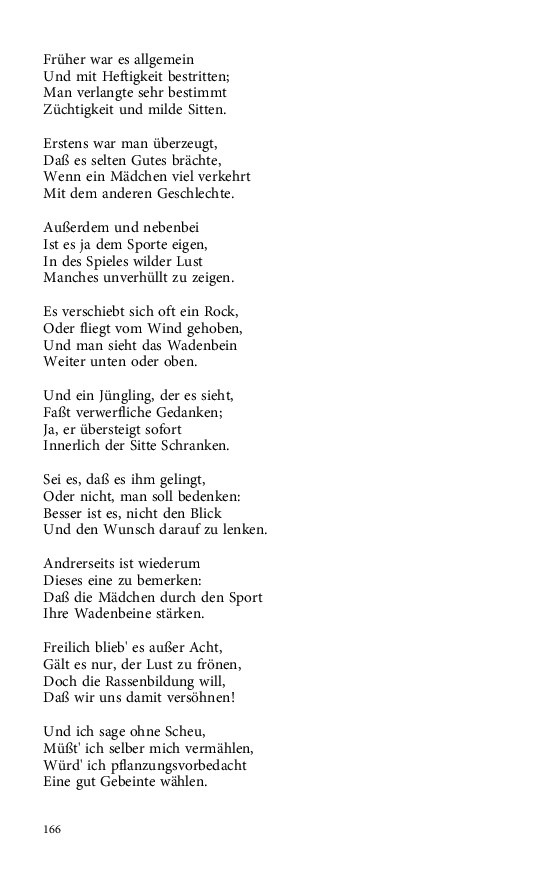 Früher war es allgemein
Und mit Heftigkeit bestritten;
Man verlangte sehr bestimmt
Züchtigkeit und milde Sitten.

Erstens war man überzeugt,
Daß es selten Gutes brächte,
Wenn ein Mädchen viel verkehrt
Mit dem anderen Geschlechte.

Außerdem und nebenbei
Ist es ja dem Sporte eigen,
In des Spieles wilder Lust
Manches unverhüllt zu zeigen.

Es verschiebt sich oft ein Rock,
Oder fliegt vom Wind gehoben,
Und man sieht das Wadenbein
Weiter unten oder oben.

Und ein Jüngling, der es sieht,
Faßt verwerfliche Gedanken;
Ja, er übersteigt sofort
Innerlich der Sitte Schranken.

Sei es, daß es ihm gelingt,
Oder nicht, man soll bedenken:
Besser ist es, nicht den Blick
Und den Wunsch darauf zu lenken.

Andrerseits ist wiederum
Dieses eine zu bemerken:
Daß die Mädchen durch den Sport
Ihre Wadenbeine stärken.

Freilich blieb' es außer Acht,
Gält es nur, der Lust zu frönen,
Doch die Rassenbildung will,
Daß wir uns damit versöhnen!

Und ich sage ohne Scheu,
Müßt' ich selber mich vermählen,
Würd' ich pflanzungsvorbedacht
Eine gut Gebeinte wählen.

166